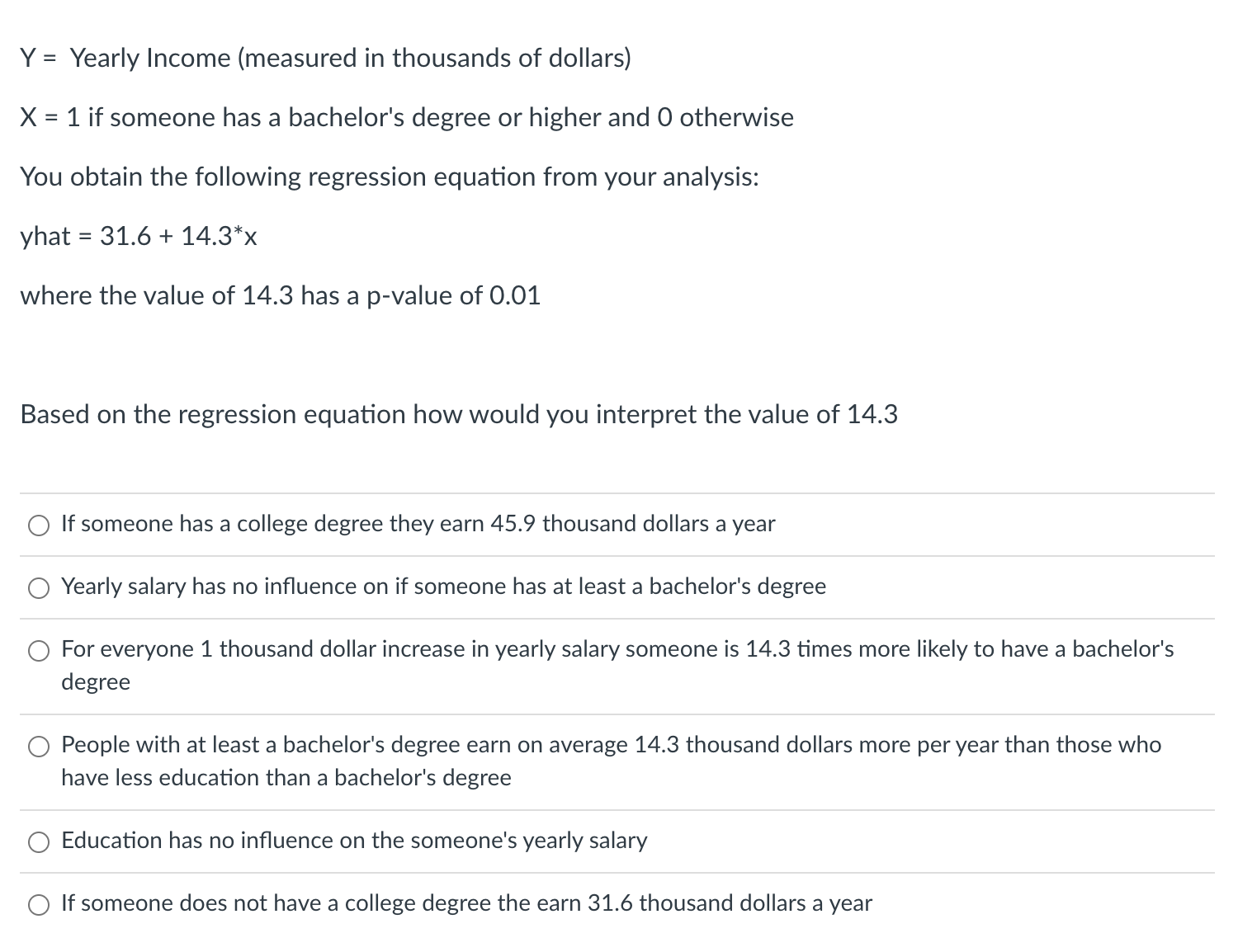 Y = Yearly Income (measured in thousands of dollars)

X = 1 if someone has a bachelor's degree or higher and 0 otherwise

You obtain the following regression equation from your analysis:

yhat = 31.6 + 14.3*x

where the value of 14.3 has a p-value of 0.01

Based on the regression equation how would you interpret the value of 14.3

If someone has a college degree they earn 45.9 thousand dollars a year

Yearly salary has no influence on if someone has at least a bachelor's degree

For everyone 1 thousand dollar increase in yearly salary someone is 14.3 times more likely to have a bachelor's degree

People with at least a bachelor's degree earn on average 14.3 thousand dollars more per year than those who have less education than a bachelor's degree

Education has no influence on the someone's yearly salary

If someone does not have a college degree the earn 31.6 thousand dollars a year